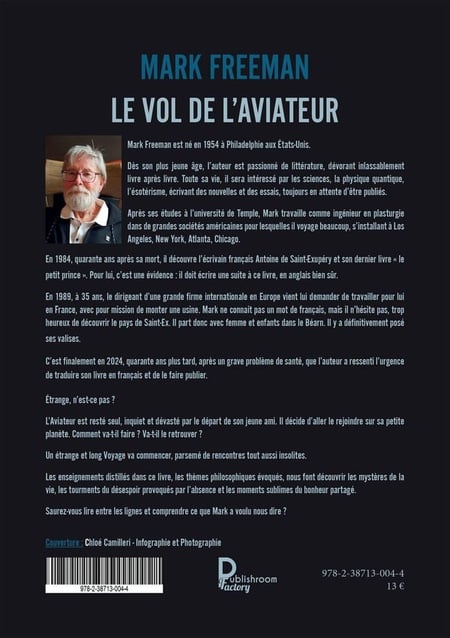 MARK FREEMAN
LE VOL DE L'AVIATEUR

Mark Freeman est né en 1954 à Philadelphie aux États-Unis.

Dès son plus jeune âge, l'auteur est passionné de littérature, dévorant inlassablement livre après livre. Toute sa vie, il sera intéressé par les sciences, la physique quantique, l'ésotérisme, écrivant des nouvelles et des essais, toujours en attente d'être publiés.

Après ses études à l'université de Temple, Mark travaille comme ingénieur en plasturgie dans de grandes sociétés américaines pour lesquelles il voyage beaucoup, s'installant à Los Angeles, New York, Atlanta, Chicago.

En 1984, quarante ans après sa mort, il découvre l'écrivain français Antoine de Saint-Exupéry et son dernier livre « le petit prince ». Pour lui, c'est une évidence : il doit écrire une suite à ce livre, en anglais bien sûr.

En 1989, à 35 ans, le dirigeant d'une grande firme internationale en Europe vient lui demander de travailler pour lui en France, avec pour mission de monter une usine. Mark ne connait pas un mot de français, mais il n'hésite pas, trop heureux de découvrir le pays de Saint-Ex. Il part donc avec femme et enfants dans le Béarn. Il y a définitivement posé ses valises.

C'est finalement en 2024, quarante ans plus tard, après un grave problème de santé, que l'auteur a ressenti l'urgence de traduire son livre en français et de le faire publier.

Étrange, n'est-ce pas ?

L'Aviateur est resté seul, inquiet et dévasté par le départ de son jeune ami. Il décide d'aller le rejoindre sur sa petite planète. Comment va-t-il faire ? Va-t-il le retrouver ?

Un étrange et long Voyage va commencer, parsemé de rencontres tout aussi insolites.

Les enseignements distillés dans ce livre, les thèmes philosophiques évoqués, nous font découvrir les mystères de la vie, les tourments du désespoir provoqués par l'absence et les moments sublimes du bonheur partagé.

Saurez-vous lire entre les lignes et comprendre ce que Mark a voulu nous dire ?

Couverture : Chloé Camilleri - Infographie et Photographie

978-2-38713-004-4

Publishroom Factory

978-2-38713-004-4
13 €